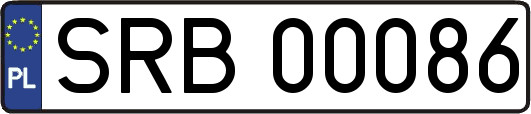 PL
SRB 00086